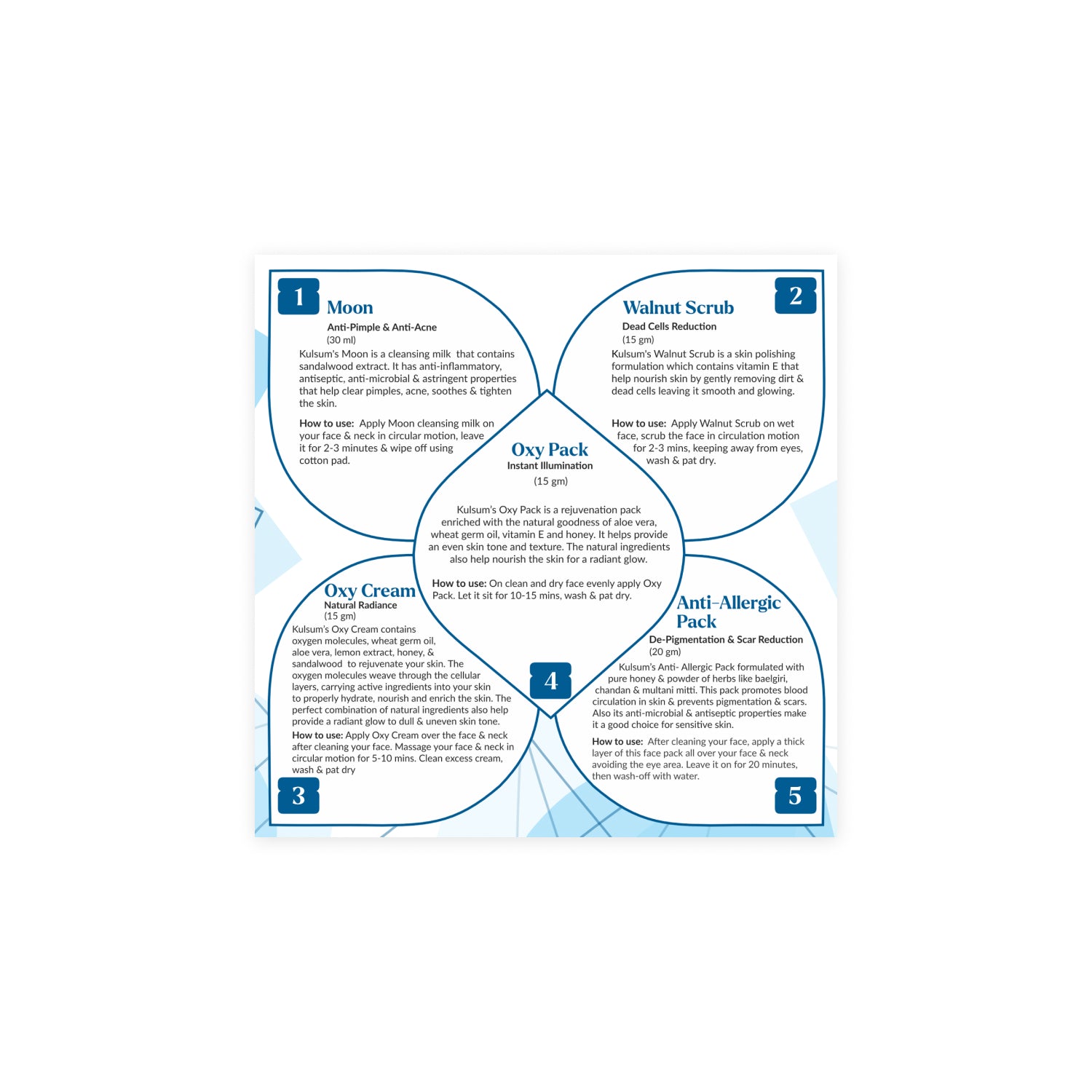 1

Moon

Anti-Pimple & Anti-Acne

(30 ml)

Kulsum's Moon is a cleansing milk that contains sandalwood extract. It has anti-inflammatory, antiseptic, anti-microbial & astringent properties that help clear pimples, acne, soothes & tighten the skin.

How to use: Apply Moon cleansing milk on your face & neck in circular motion, leave it for 2-3 minutes & wipe off using cotton pad.

2

Walnut Scrub

Dead Cells Reduction

(15 gm)

Kulsum's Walnut Scrub is a skin polishing formulation which contains vitamin E that help nourish skin by gently removing dirt & dead cells leaving it smooth and glowing.

How to use: Apply Walnut Scrub on wet face, scrub the face in circulation motion for 2-3 mins, keeping away from eyes, wash & pat dry.

Oxy Pack

Instant Illumination

(15 gm)

Kulsum's Oxy Pack is a rejuvenation pack enriched with the natural goodness of aloe vera, wheat germ oil, vitamin E and honey. It helps provide an even skin tone and texture. The natural ingredients also help nourish the skin for a radiant glow.

How to use: On clean and dry face evenly apply Oxy Pack. Let it sit for 10-15 mins, wash & pat dry.

4

Oxy Cream

Natural Radiance

(15 gm)

Kulsum's Oxy Cream contains oxygen molecules, wheat germ oil, aloe vera, lemon extract, honey, & sandalwood to rejuvenate your skin. The oxygen molecules weave through the cellular layers, carrying active ingredients into your skin to properly hydrate, nourish and enrich the skin. The perfect combination of natural ingredients also help provide a radiant glow to dull & uneven skin tone.

How to use: Apply Oxy Cream over the face & neck after cleaning your face. Massage your face & neck in circular motion for 5-10 mins. Clean excess cream, wash & pat dry

3

Anti-Allergic Pack

De-Pigmentation & Scar Reduction

(20 gm)

Kulsum's Anti- Allergic Pack formulated with pure honey & powder of herbs like baelgiri, chandan & multani mitti. This pack promotes blood circulation in skin & prevents pigmentation & scars. Also its anti-microbial & antiseptic properties make it a good choice for sensitive skin.

How to use: After cleaning your face, apply a thick layer of this face pack all over your face & neck avoiding the eye area. Leave it on for 20 minutes, then wash-off with water.

5